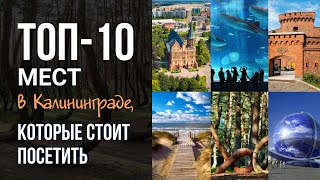 ТОП-10
МЕСТ
в Калининграде,
КОТОРЫЕ СТОИТ ПОСЕТИТЬ